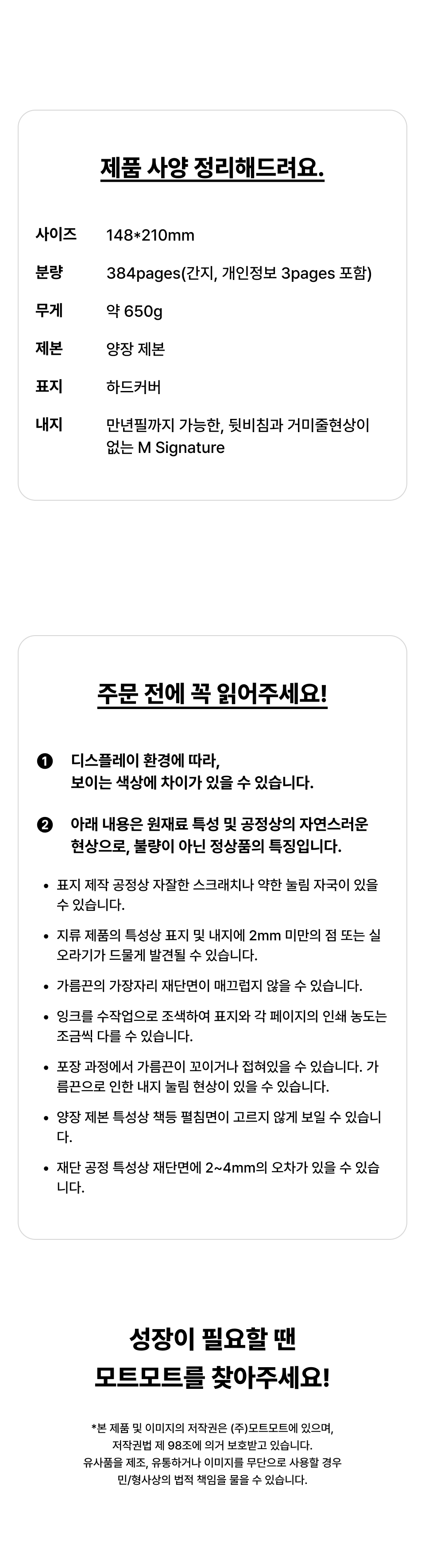 제품 사양 정리해드려요.

사이즈 148*210mm

분량 384pages(간지, 개인정보 3pages 포함)

무게 약 650g

제본 양장 제본

표지 하드커버

내지 만년필까지 가능한, 뒷비침과 거미줄현상이 없는 M Signature

주문 전에 꼭 읽어주세요!

❶ 디스플레이 환경에 따라,
보이는 색상에 차이가 있을 수 있습니다.

❷ 아래 내용은 원재료 특성 및 공정상의 자연스러운 현상으로, 불량이 아닌 정상품의 특징입니다.

• 표지 제작 공정상 자잘한 스크래치나 약한 눌림 자국이 있을 수 있습니다.
• 지류 제품의 특성상 표지 및 내지에 2mm 미만의 점 또는 실오라기가 드물게 발견될 수 있습니다.
• 가름끈의 가장자리 재단면이 매끄럽지 않을 수 있습니다.
• 잉크를 수작업으로 조색하여 표지와 각 페이지의 인쇄 농도는 조금씩 다를 수 있습니다.
• 포장 과정에서 가름끈이 꼬이거나 접혀있을 수 있습니다. 가름끈으로 인한 내지 눌림 현상이 있을 수 있습니다.
• 양장 제본 특성상 책등 펼침면이 고르지 않게 보일 수 있습니다.
• 재단 공정 특성상 재단면에 2~4mm의 오차가 있을 수 있습니다.

성장이 필요할 땐
모트모트를 찾아주세요!

*본 제품 및 이미지의 저작권은 (주)모트모트에 있으며,
저작권법 제 98조에 의거 보호받고 있습니다.
유사품을 제조, 유통하거나 이미지를 무단으로 사용할 경우
민/형사상의 법적 책임을 물을 수 있습니다.